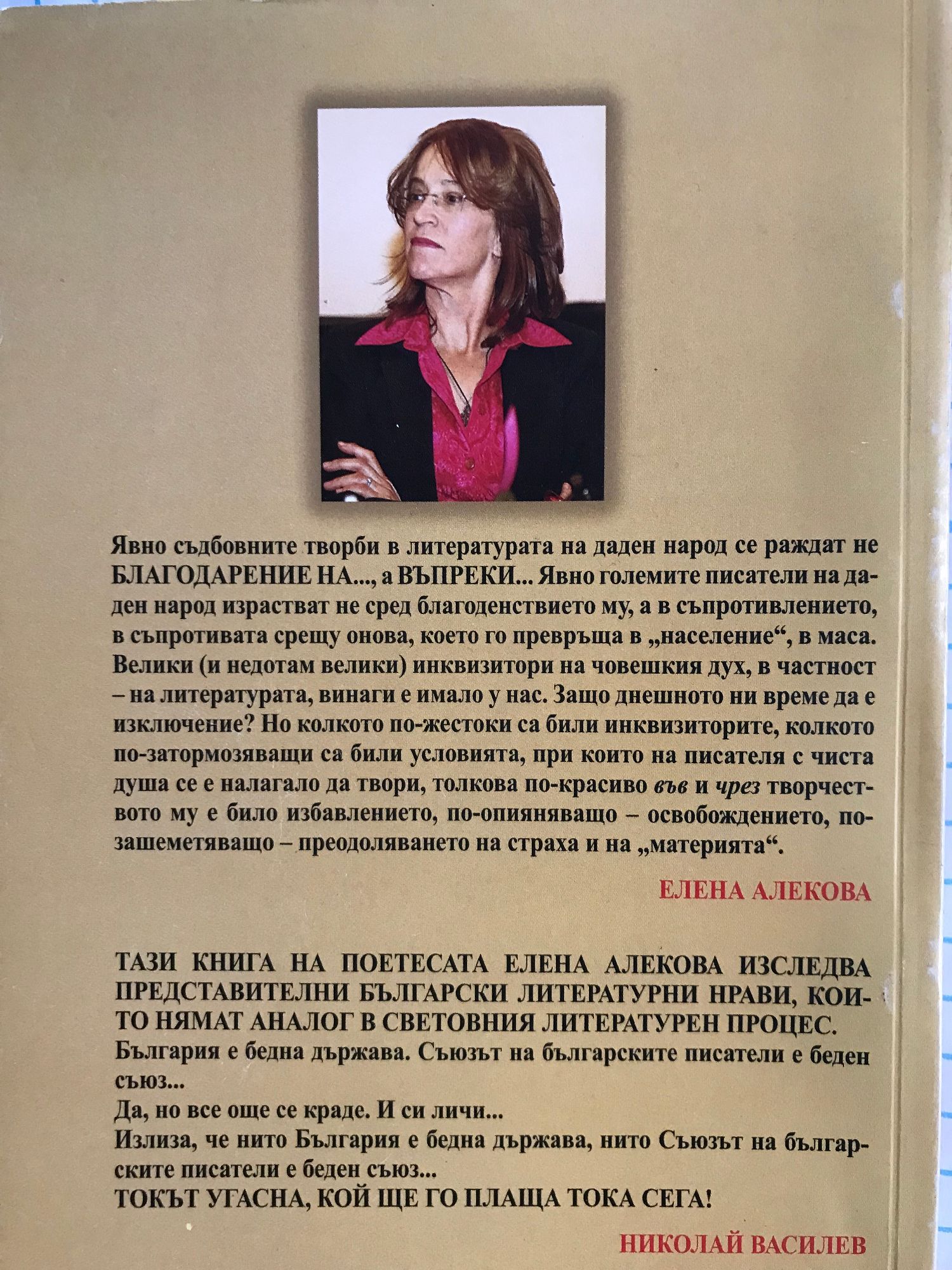 Явно съдбовните творби в литературата на даден народ се раждат не БЛАГОДАРЕНИЕ НА..., а ВЪПРЕКИ... Явно големите писатели на даден народ израстват не сред благоденствието му, а в съпротивлението, в съпротивата срещу онова, което го превръща в „население“, в маса. Велики (и недотам велики) инквизитори на човешкия дух, в частност – на литературата, винаги е имало у нас. Защо днешното ни време да е изключение? Но колкото по-жестоки са били инквизиторите, колкото по-затормозяващи са били условията, при които на писателя с чиста душа се е налагало да твори, толкова по-красиво във и чрез творчеството му е било избавлението, по-опияняващо – освобождението, по-зашеметяващо – преодоляването на страха и на „материята“.

ЕЛЕНА АЛЕКОВА

ТАЗИ КНИГА НА ПОЕТЕСАТА ЕЛЕНА АЛЕКОВА ИЗСЛЕДВА ПРЕДСТАВИТЕЛНИ БЪЛГАРСКИ ЛИТЕРАТУРНИ НРАВИ, КОИТО НЯМАТ АНАЛОГ В СВЕТОВНИЯ ЛИТЕРАТУРЕН ПРОЦЕС.

България е бедна държава. Съюзът на българските писатели е беден съюз...

Да, но все още се краде. И си личи...

Излиза, че нито България е бедна държава, нито Съюзът на българските писатели е беден съюз...

ТОКЪТ УГАСНА, КОЙ ЩЕ ГО ПЛАЩА ТОКА СЕГА!

НИКОЛАЙ ВАСИЛЕВ